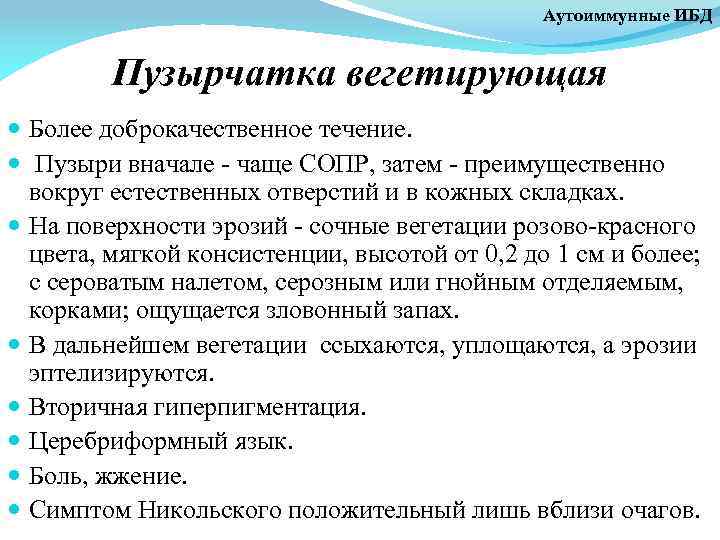 Аутоиммунные ИБД

Пузырчатка вегетирующая

Более доброкачественное течение.

Пузыри вначале - чаще СОПР, затем - преимущественно вокруг естественных отверстий и в кожных складках.

На поверхности эрозий - сочные вегетации розово-красного цвета, мягкой консистенции, высотой от 0,2 до 1 см и более; с сероватым налетом, серозным или гнойным отделяемым, корками; ощущается зловонный запах.

В дальнейшем вегетации ссыхаются, уплощаются, а эрозии эптелизируются.

Вторичная гиперпигментация.

Церебриформный язык.

Боль, жжение.

Симптом Никольского положительный лишь вблизи очагов.